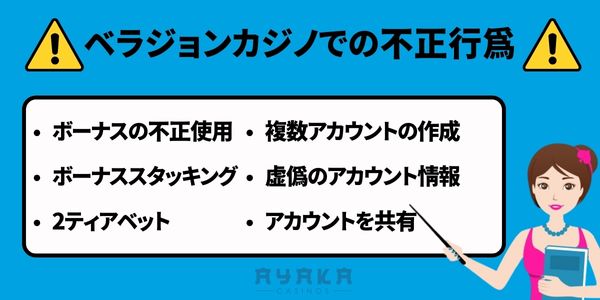 ベラジョンカジノでの不正行為

• ボーナスの不正使用
• ボーナススタッキング
• 2ティアベット

• 複数アカウントの作成
• 虚偽のアカウント情報
• アカウントを共有

AYAKA
CASINOS